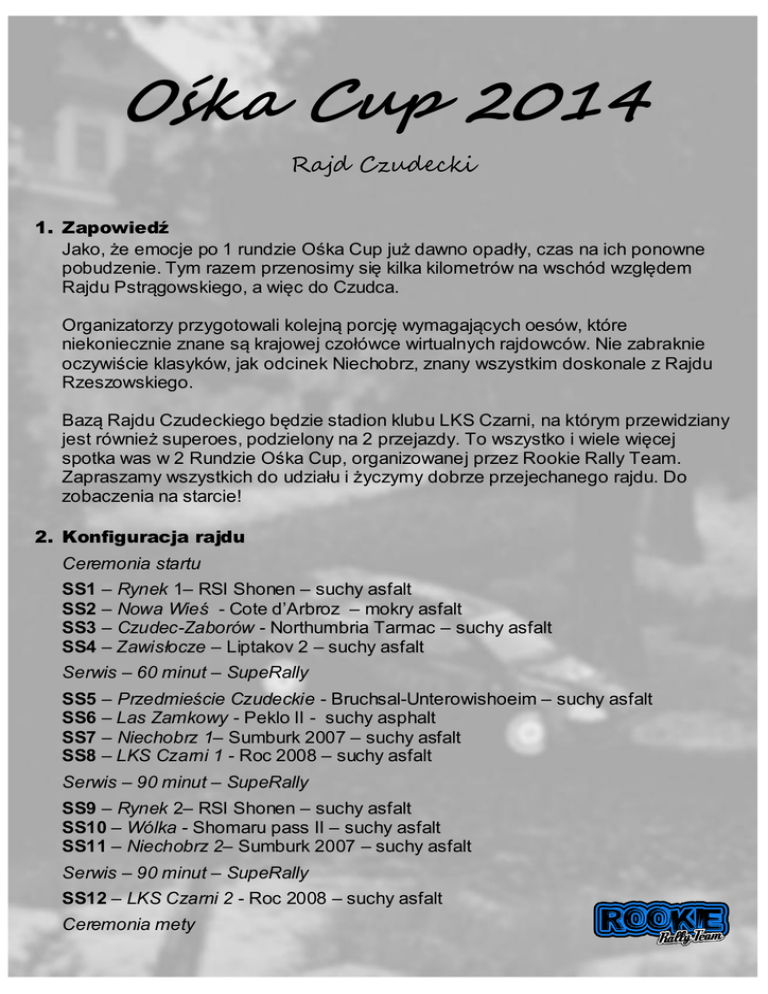 Ośka Cup 2014

Rajd Czudecki

1. Zapowiedź
Jako, że emocje po 1 rundzie Ośka Cup już dawno opadły, czas na ich ponowne pobudzenie. Tym razem przenosimy się kilka kilometrów na wschód względem Rajdu Pstrągowskiego, a więc do Czudca.

Organizatorzy przygotowali kolejną porcję wymagających oesów, które niekoniecznie znane są krajowej czołówce wirtualnych rajdowców. Nie zabraknie oczywiście klasyków, jak odcinek Niechobrz, znany wszystkim doskonale z Rajdu Rzeszowskiego.

Bazą Rajdu Czudeckiego będzie stadion klubu LKS Czarni, na którym przewidziany jest również superoes, podzielony na 2 przejazdy. To wszystko i wiele więcej spotka was w 2 Rundzie Ośka Cup, organizowanej przez Rookie Rally Team. Zapraszamy wszystkich do udziału i życzymy dobrze przejechanego rajdu. Do zobaczenia na starcie!

2. Konfiguracja rajdu
Ceremonia startu
SS1 – Rynek 1– RSI Shonen – suchy asfalt
SS2 – Nowa Wieś - Cote d'Arbroz – mokry asfalt
SS3 – Czudec-Zaborów - Northumbria Tarmac – suchy asfalt
SS4 – Zawisłocze – Liptakov 2 – suchy asfalt
Serwis – 60 minut – SupeRally
SS5 – Przedmieście Czudeckie - Bruchsal-Unterowishoeim – suchy asfalt
SS6 – Las Zamkowy - Peklo II - suchy asphalt
SS7 – Niechobrz 1– Sumburk 2007 – suchy asfalt
SS8 – LKS Czarni 1 - Roc 2008 – suchy asfalt
Serwis – 90 minut – SupeRally
SS9 – Rynek 2– RSI Shonen – suchy asfalt
SS10 – Wólka - Shomaru pass II – suchy asfalt
SS11 – Niechobrz 2– Sumburk 2007 – suchy asfalt
Serwis – 90 minut – SupeRally
SS12 – LKS Czarni 2 - Roc 2008 – suchy asfalt
Ceremonia mety

ROOKIE
Rally Team